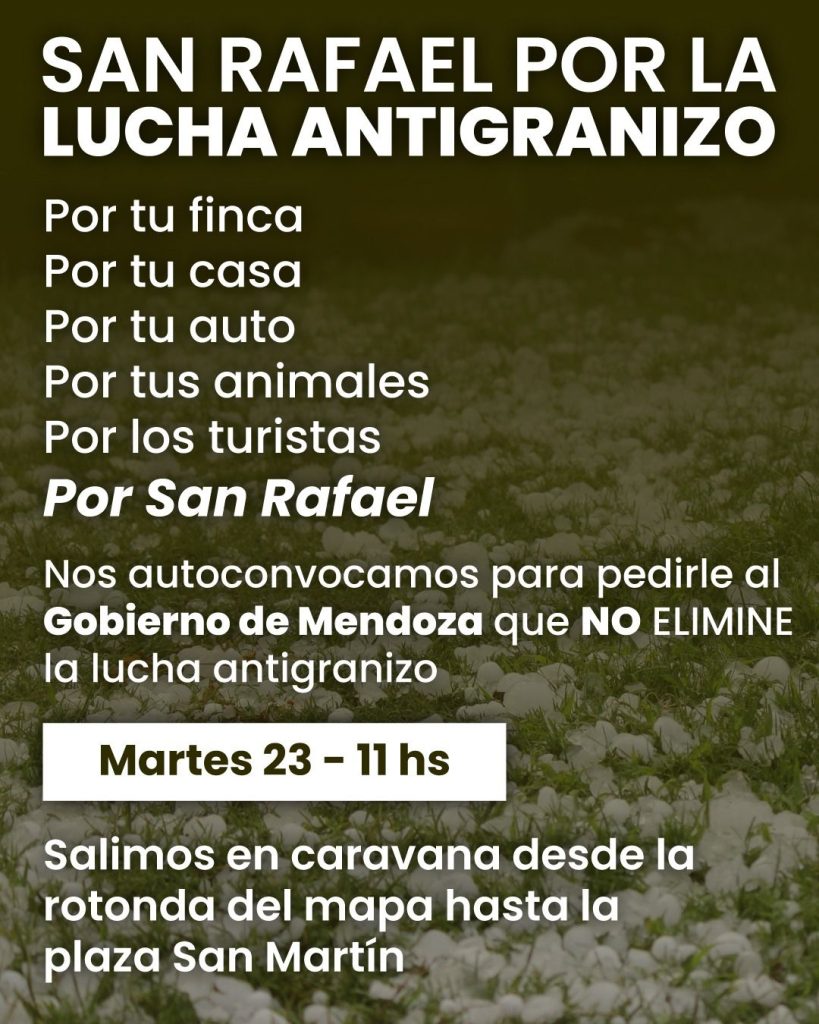 SAN RAFAEL POR LA LUCHA ANTIGRANIZO

Por tu finca
Por tu casa
Por tu auto
Por tus animales
Por los turistas
Por San Rafael

Nos autoconvocamos para pedirle al Gobierno de Mendoza que NO ELIMINE la lucha antigranizo

Martes 23 - 11 hs

Salimos en caravana desde la rotonda del mapa hasta la plaza San Martín